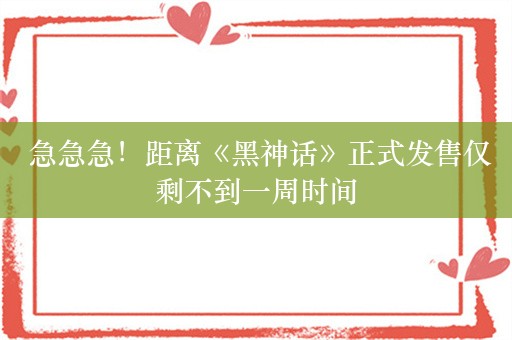 急急急！距离《黑神话》正式发售仅剩不到一周时间